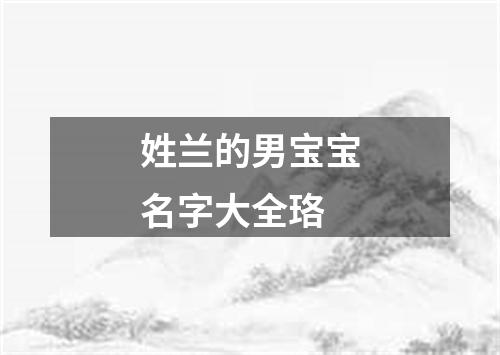 姓兰的男宝宝名字大全珞